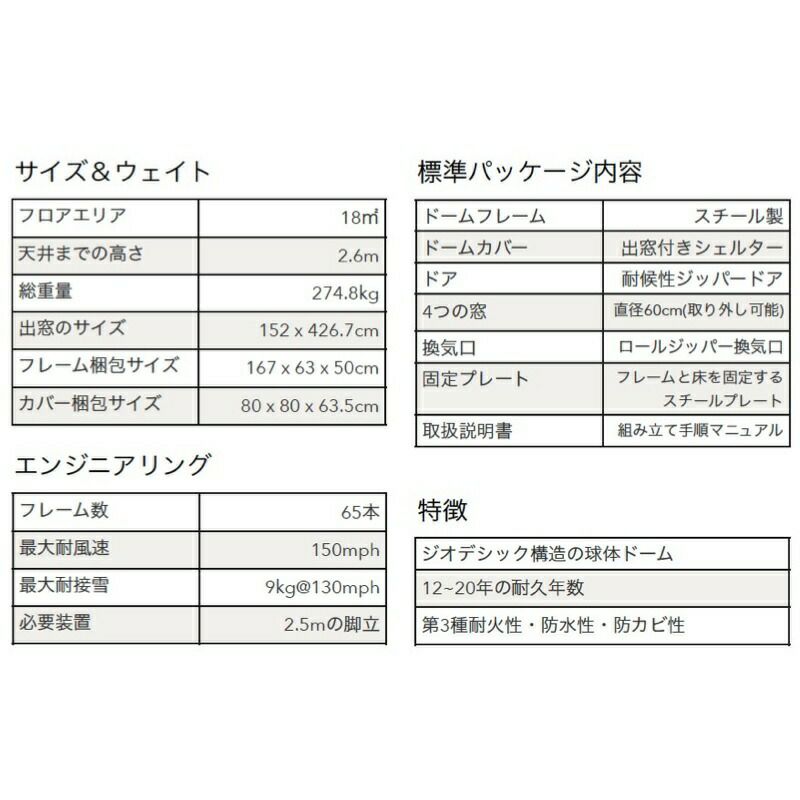 サイズ＆ウェイト

| フロアエリア | 18㎡ |
|---|---|
| 天井までの高さ | 2.6m |
| 総重量 | 274.8kg |
| 出窓のサイズ | 152 x 426.7cm |
| フレーム梱包サイズ | 167 x 63 x 50cm |
| カバー梱包サイズ | 80 x 80 x 63.5cm |

エンジニアリング

| フレーム数 | 65本 |
|---|---|
| 最大耐風速 | 150mph |
| 最大耐接雪 | 9kg@130mph |
| 必要装置 | 2.5mの脚立 |

標準パッケージ内容

| ドームフレーム | スチール製 |
|---|---|
| ドームカバー | 出窓付きシェルター |
| ドア | 耐候性ジッパードア |
| 4つの窓 | 直径60cm(取り外し可能) |
| 換気口 | ロールジッパー換気口 |
| 固定プレート | フレームと床を固定するスチールプレート |
| 取扱説明書 | 組み立て手順マニュアル |

特徴

| ジオデシック構造の球体ドーム |
|---|
| 12~20年の耐久年数 |
| 第3種耐火性・防水性・防カビ性 |